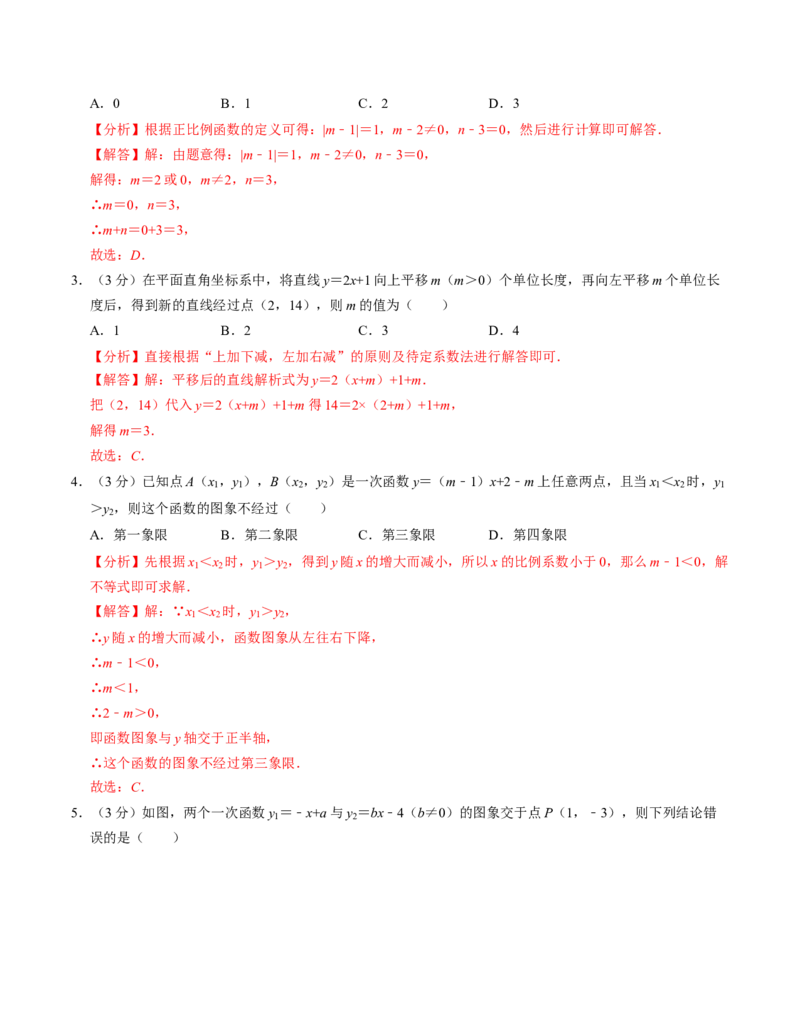 A．0　　B．1　　C．2　　D．3

【分析】根据正比例函数的定义可得：$|m-1|=1$，$m-2\neq0$，$n-3=0$，然后进行计算即可解答．

【解答】解：由题意得：$|m-1|=1$，$m-2\neq0$，$n-3=0$，

解得：$m=2$或0，$m\neq2$，$n=3$，

$\therefore m=0$，$n=3$，

$\therefore m+n=0+3=3$，

故选：D．

3．（3分）在平面直角坐标系中，将直线$y=2x+1$向上平移m（$m>0$）个单位长度，再向左平移m个单位长度后，得到新的直线经过点（2，14），则m的值为（　　）

A．1　　B．2　　C．3　　D．4

【分析】直接根据“上加下减，左加右减”的原则及待定系数法进行解答即可．

【解答】解：平移后的直线解析式为$y=2(x+m)+1+m$．

把（2，14）代入$y=2(x+m)+1+m$得$14=2\times(2+m)+1+m$，

解得$m=3$．

故选：C．

4．（3分）已知点A（$x_1$，$y_1$），B（$x_2$，$y_2$）是一次函数$y=(m-1)x+2-m$上任意两点，且当$x_1<x_2$时，$y_1>y_2$，则这个函数的图象不经过（　　）

A．第一象限　　B．第二象限　　C．第三象限　　D．第四象限

【分析】先根据$x_1<x_2$时，$y_1>y_2$，得到y随x的增大而减小，所以x的比例系数小于0，那么$m-1<0$，解不等式即可求解．

【解答】解：$\because x_1<x_2$时，$y_1>y_2$，

$\therefore$y随x的增大而减小，函数图象从左往右下降，

$\therefore m-1<0$，

$\therefore m<1$，

$\therefore 2-m>0$，

即函数图象与y轴交于正半轴，

$\therefore$这个函数的图象不经过第三象限．

故选：C．

5．（3分）如图，两个一次函数$y_1=-x+a$与$y_2=bx-4$（$b\neq0$）的图象交于点P（1，－3），则下列结论错误的是（　　）